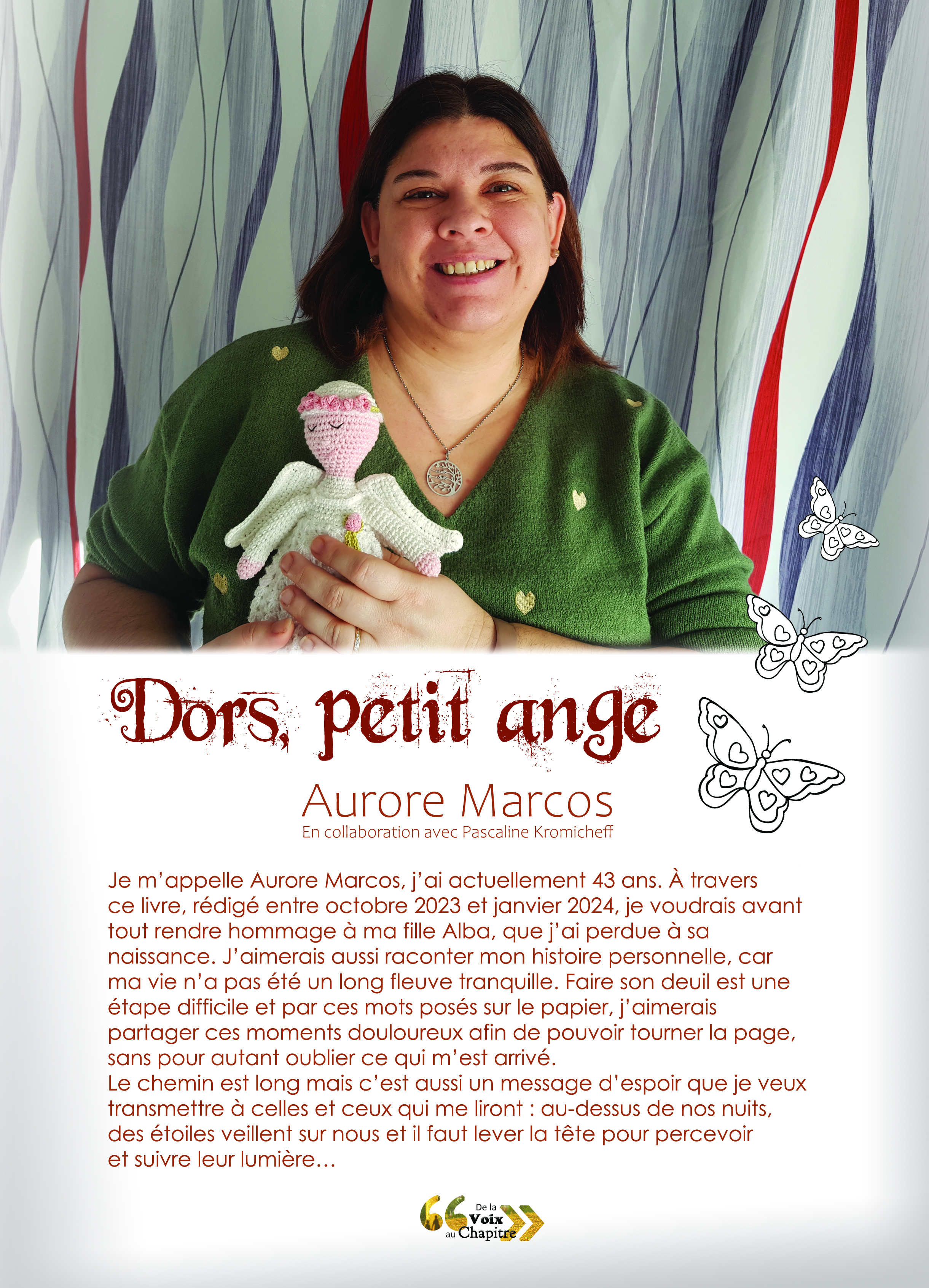 Dors, petit ange

Aurore Marcos

En collaboration avec Pascaline Kromicheff

Je m'appelle Aurore Marcos, j'ai actuellement 43 ans. À travers ce livre, rédigé entre octobre 2023 et janvier 2024, je voudrais avant tout rendre hommage à ma fille Alba, que j'ai perdue à sa naissance. J'aimerais aussi raconter mon histoire personnelle, car ma vie n'a pas été un long fleuve tranquille. Faire son deuil est une étape difficile et par ces mots posés sur le papier, j'aimerais partager ces moments douloureux afin de pouvoir tourner la page, sans pour autant oublier ce qui m'est arrivé.
Le chemin est long mais c'est aussi un message d'espoir que je veux transmettre à celles et ceux qui me liront : au-dessus de nos nuits, des étoiles veillent sur nous et il faut lever la tête pour percevoir et suivre leur lumière…

De la Voix au Chapitre